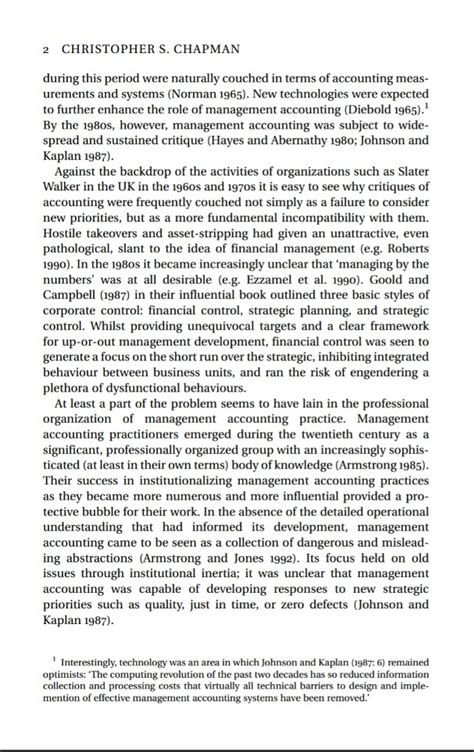 2 CHRISTOPHER S. CHAPMAN

during this period were naturally couched in terms of accounting measurements and systems (Norman 1965). New technologies were expected to further enhance the role of management accounting (Diebold 1965).$^1$ By the 1980s, however, management accounting was subject to widespread and sustained critique (Hayes and Abernathy 1980; Johnson and Kaplan 1987).

Against the backdrop of the activities of organizations such as Slater Walker in the UK in the 1960s and 1970s it is easy to see why critiques of accounting were frequently couched not simply as a failure to consider new priorities, but as a more fundamental incompatibility with them. Hostile takeovers and asset-stripping had given an unattractive, even pathological, slant to the idea of financial management (e.g. Roberts 1990). In the 1980s it became increasingly unclear that 'managing by the numbers' was at all desirable (e.g. Ezzamel et al. 1990). Goold and Campbell (1987) in their influential book outlined three basic styles of corporate control: financial control, strategic planning, and strategic control. Whilst providing unequivocal targets and a clear framework for up-or-out management development, financial control was seen to generate a focus on the short run over the strategic, inhibiting integrated behaviour between business units, and ran the risk of engendering a plethora of dysfunctional behaviours.

At least a part of the problem seems to have lain in the professional organization of management accounting practice. Management accounting practitioners emerged during the twentieth century as a significant, professionally organized group with an increasingly sophisticated (at least in their own terms) body of knowledge (Armstrong 1985). Their success in institutionalizing management accounting practices as they became more numerous and more influential provided a protective bubble for their work. In the absence of the detailed operational understanding that had informed its development, management accounting came to be seen as a collection of dangerous and misleading abstractions (Armstrong and Jones 1992). Its focus held on old issues through institutional inertia; it was unclear that management accounting was capable of developing responses to new strategic priorities such as quality, just in time, or zero defects (Johnson and Kaplan 1987).

$^1$ Interestingly, technology was an area in which Johnson and Kaplan (1987: 6) remained optimists: 'The computing revolution of the past two decades has so reduced information collection and processing costs that virtually all technical barriers to design and implemention of effective management accounting systems have been removed.'